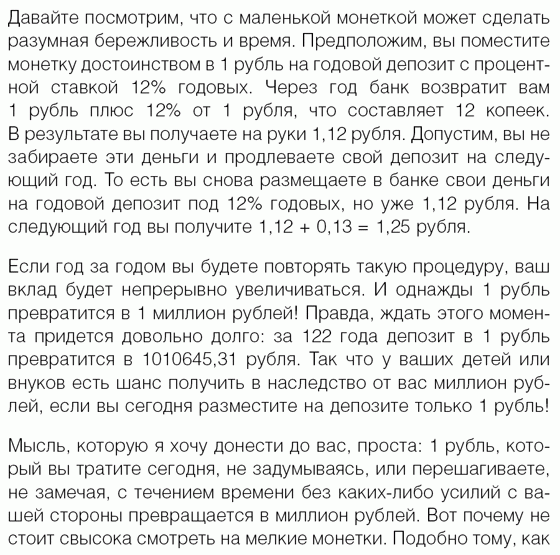 Давайте посмотрим, что с маленькой монеткой может сделать разумная бережливость и время. Предположим, вы поместите монетку достоинством в 1 рубль на годовой депозит с процентной ставкой 12% годовых. Через год банк возвратит вам 1 рубль плюс 12% от 1 рубля, что составляет 12 копеек. В результате вы получаете на руки 1,12 рубля. Допустим, вы не забираете эти деньги и продлеваете свой депозит на следующий год. То есть вы снова размещаете в банке свои деньги на годовой депозит под 12% годовых, но уже 1,12 рубля. На следующий год вы получите 1,12 + 0,13 = 1,25 рубля.

Если год за годом вы будете повторять такую процедуру, ваш вклад будет непрерывно увеличиваться. И однажды 1 рубль превратится в 1 миллион рублей! Правда, ждать этого момента придется довольно долго: за 122 года депозит в 1 рубль превратится в 1010645,31 рубля. Так что у ваших детей или внуков есть шанс получить в наследство от вас миллион рублей, если вы сегодня разместите на депозите только 1 рубль!

Мысль, которую я хочу донести до вас, проста: 1 рубль, который вы тратите сегодня, не задумываясь, или перешагиваете, не замечая, с течением времени без каких-либо усилий с вашей стороны превращается в миллион рублей. Вот почему не стоит свысока смотреть на мелкие монетки. Подобно тому, как